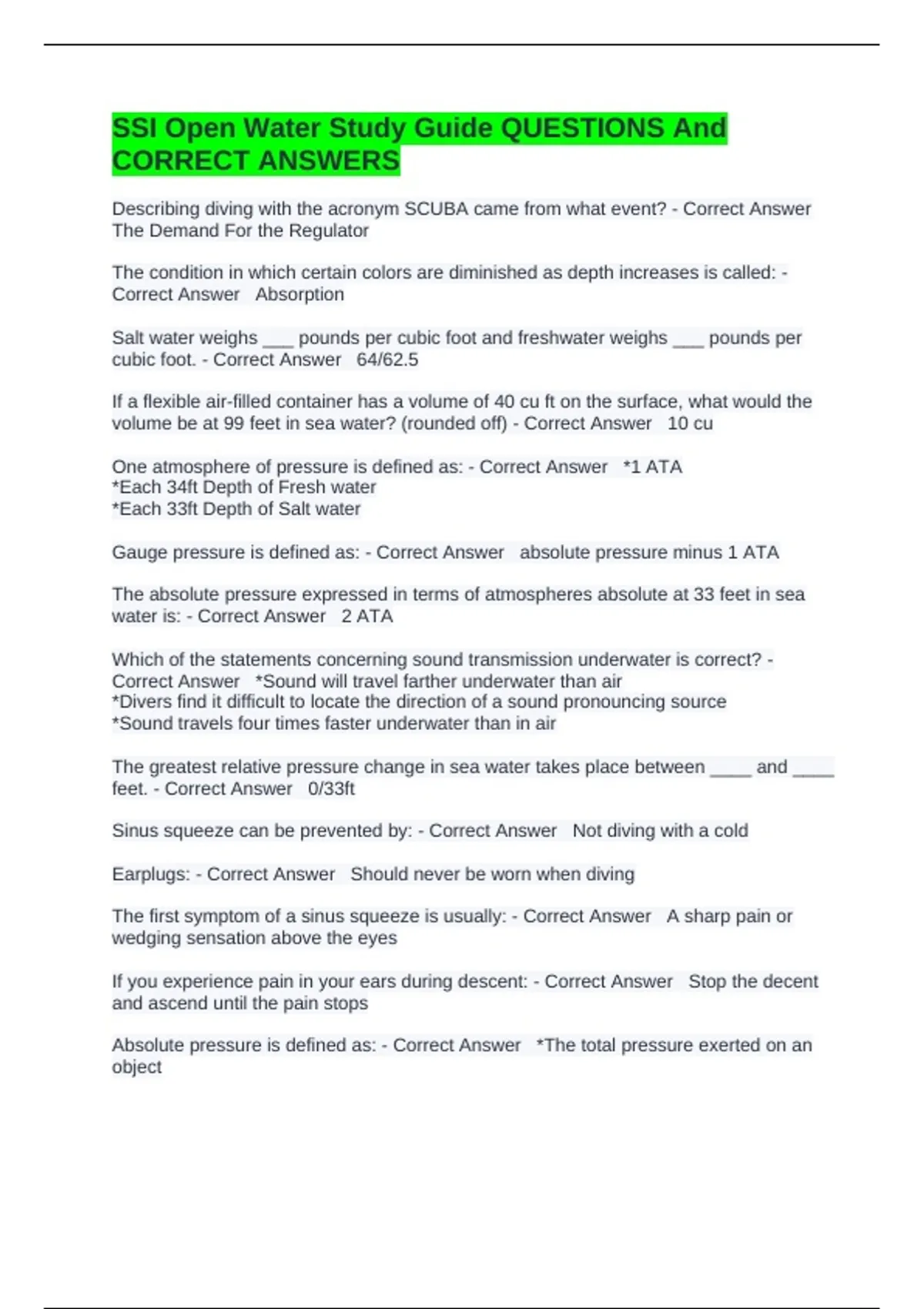 SSI Open Water Study Guide QUESTIONS And CORRECT ANSWERS

Describing diving with the acronym SCUBA came from what event? - Correct Answer The Demand For the Regulator

The condition in which certain colors are diminished as depth increases is called: - Correct Answer Absorption

Salt water weighs ___ pounds per cubic foot and freshwater weighs ___ pounds per cubic foot. - Correct Answer 64/62.5

If a flexible air-filled container has a volume of 40 cu ft on the surface, what would the volume be at 99 feet in sea water? (rounded off) - Correct Answer 10 cu

One atmosphere of pressure is defined as: - Correct Answer *1 ATA
*Each 34ft Depth of Fresh water
*Each 33ft Depth of Salt water

Gauge pressure is defined as: - Correct Answer absolute pressure minus 1 ATA

The absolute pressure expressed in terms of atmospheres absolute at 33 feet in sea water is: - Correct Answer 2 ATA

Which of the statements concerning sound transmission underwater is correct? - Correct Answer *Sound will travel farther underwater than air
*Divers find it difficult to locate the direction of a sound pronouncing source
*Sound travels four times faster underwater than in air

The greatest relative pressure change in sea water takes place between ____ and ____ feet. - Correct Answer 0/33ft

Sinus squeeze can be prevented by: - Correct Answer Not diving with a cold

Earplugs: - Correct Answer Should never be worn when diving

The first symptom of a sinus squeeze is usually: - Correct Answer A sharp pain or wedging sensation above the eyes

If you experience pain in your ears during descent: - Correct Answer Stop the decent and ascend until the pain stops

Absolute pressure is defined as: - Correct Answer *The total pressure exerted on an object